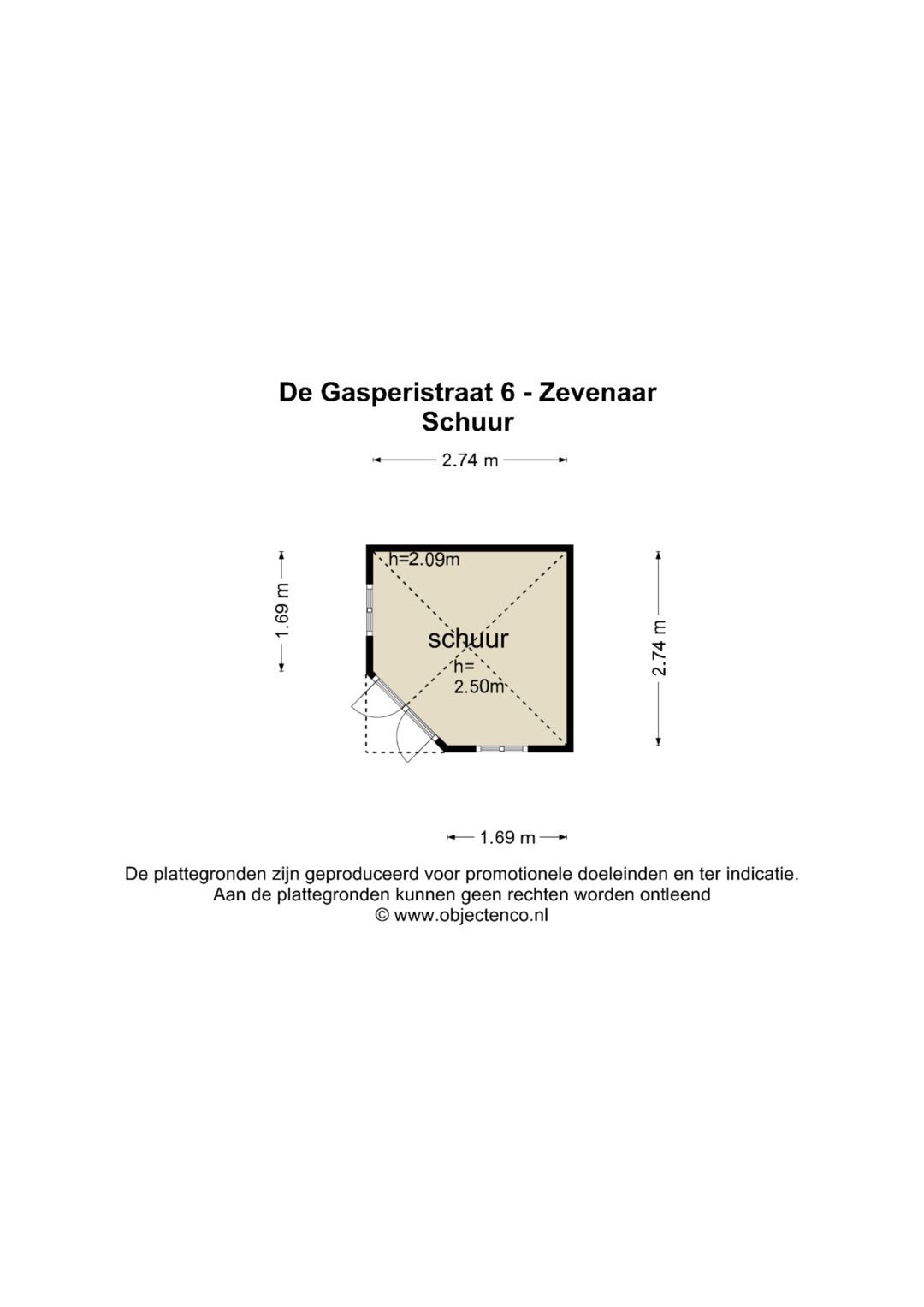 De Gasperistraat 6 - Zevenaar
Schuur

2.74 m

1.69 m

h=2.09m

schuur
h=
2.50m

2.74 m

1.69 m

De plattegronden zijn geproduceerd voor promotionele doeleinden en ter indicatie.
Aan de plattegronden kunnen geen rechten worden ontleend
© www.objectenco.nl